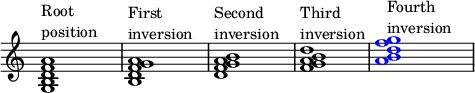 Root position

First inversion

Second inversion

Third inversion

Fourth inversion